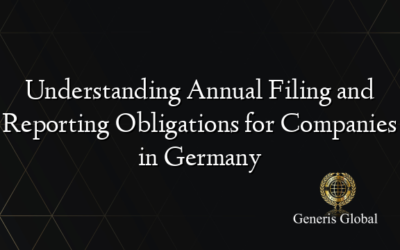 Understanding Annual Filing and Reporting Obligations for Companies in Germany

Generis Global